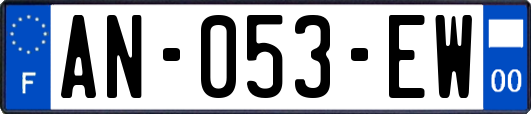 F
AN-053-EW
00